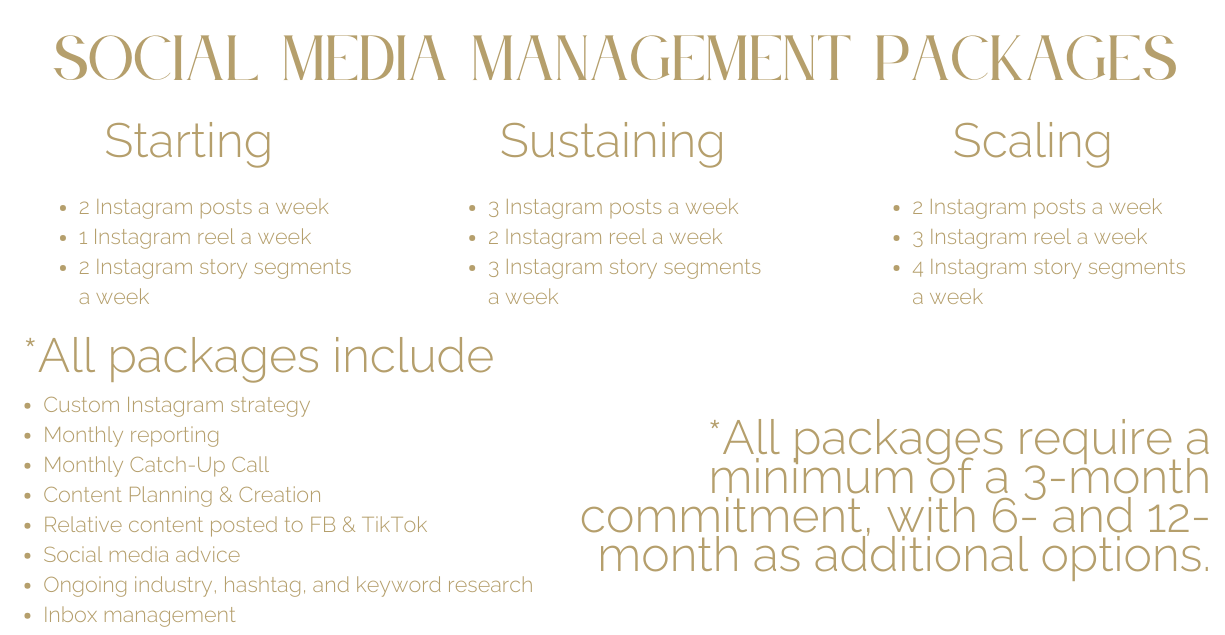 SOCIAL MEDIA MANAGEMENT PACKAGES

Starting

• 2 Instagram posts a week
• 1 Instagram reel a week
• 2 Instagram story segments a week

Sustaining

• 3 Instagram posts a week
• 2 Instagram reel a week
• 3 Instagram story segments a week

Scaling

• 2 Instagram posts a week
• 3 Instagram reel a week
• 4 Instagram story segments a week

*All packages include

• Custom Instagram strategy
• Monthly reporting
• Monthly Catch-Up Call
• Content Planning & Creation
• Relative content posted to FB & TikTok
• Social media advice
• Ongoing industry, hashtag, and keyword research
• Inbox management

*All packages require a minimum of a 3-month commitment, with 6- and 12-month as additional options.